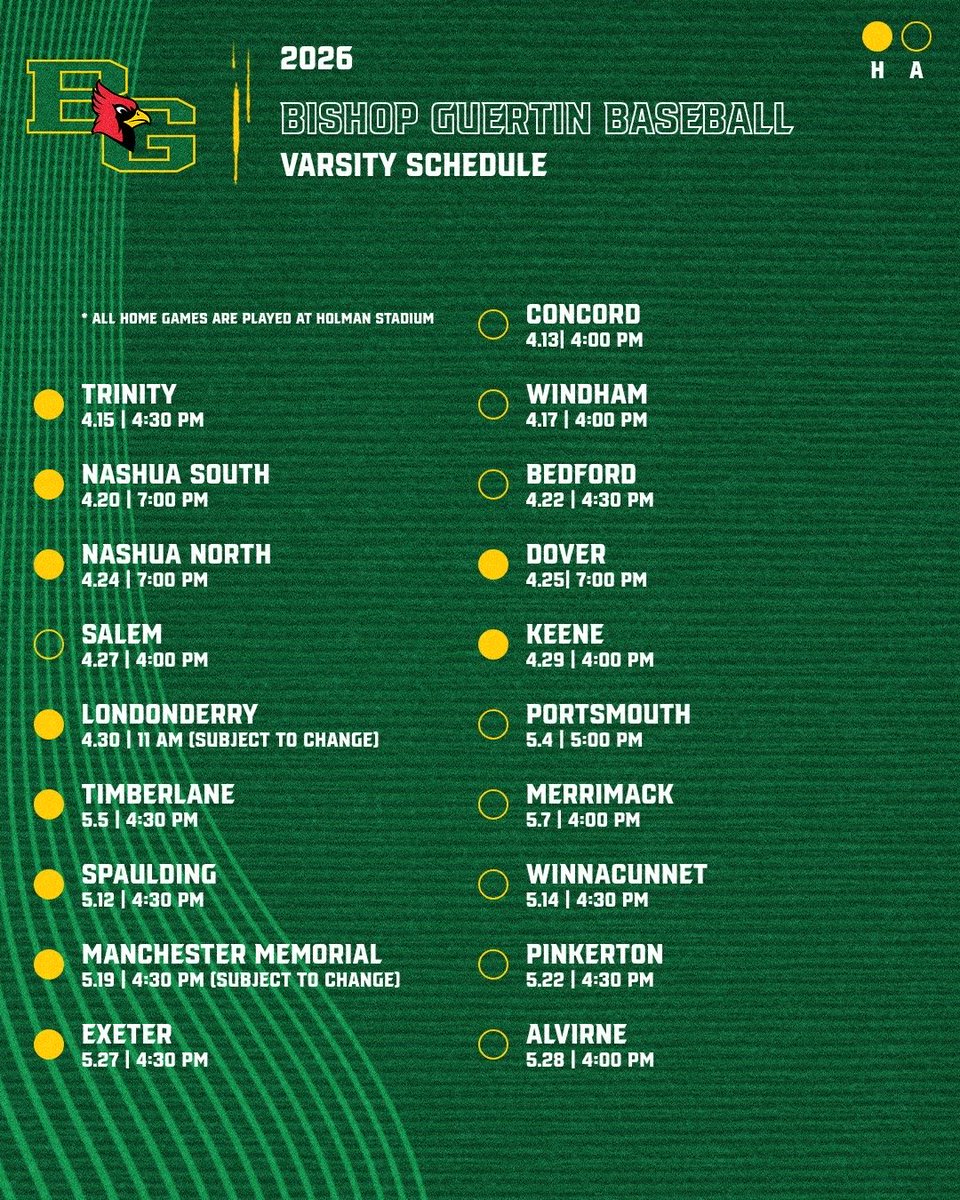 BG

2026

BISHOP GUERTIN BASEBALL

VARSITY SCHEDULE

H A

* ALL HOME GAMES ARE PLAYED AT HOLMAN STADIUM

TRINITY
4.15 | 4:30 PM

NASHUA SOUTH
4.20 | 7:00 PM

NASHUA NORTH
4.24 | 7:00 PM

SALEM
4.27 | 4:00 PM

LONDONDERRY
4.30 | 11 AM (SUBJECT TO CHANGE)

TIMBERLANE
5.5 | 4:30 PM

SPAULDING
5.12 | 4:30 PM

MANCHESTER MEMORIAL
5.19 | 4:30 PM (SUBJECT TO CHANGE)

EXETER
5.27 | 4:30 PM

CONCORD
4.13| 4:00 PM

WINDHAM
4.17 | 4:00 PM

BEDFORD
4.22 | 4:30 PM

DOVER
4.25| 7:00 PM

KEENE
4.29 | 4:00 PM

PORTSMOUTH
5.4 | 5:00 PM

MERRIMACK
5.7 | 4:00 PM

WINNACUNNET
5.14 | 4:30 PM

PINKERTON
5.22 | 4:30 PM

ALVIRNE
5.28 | 4:00 PM